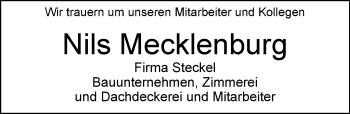 Wir trauern um unseren Mitarbeiter und Kollegen

Nils Mecklenburg

Firma Steckel
Bauunternehmen, Zimmerei
und Dachdeckerei und Mitarbeiter